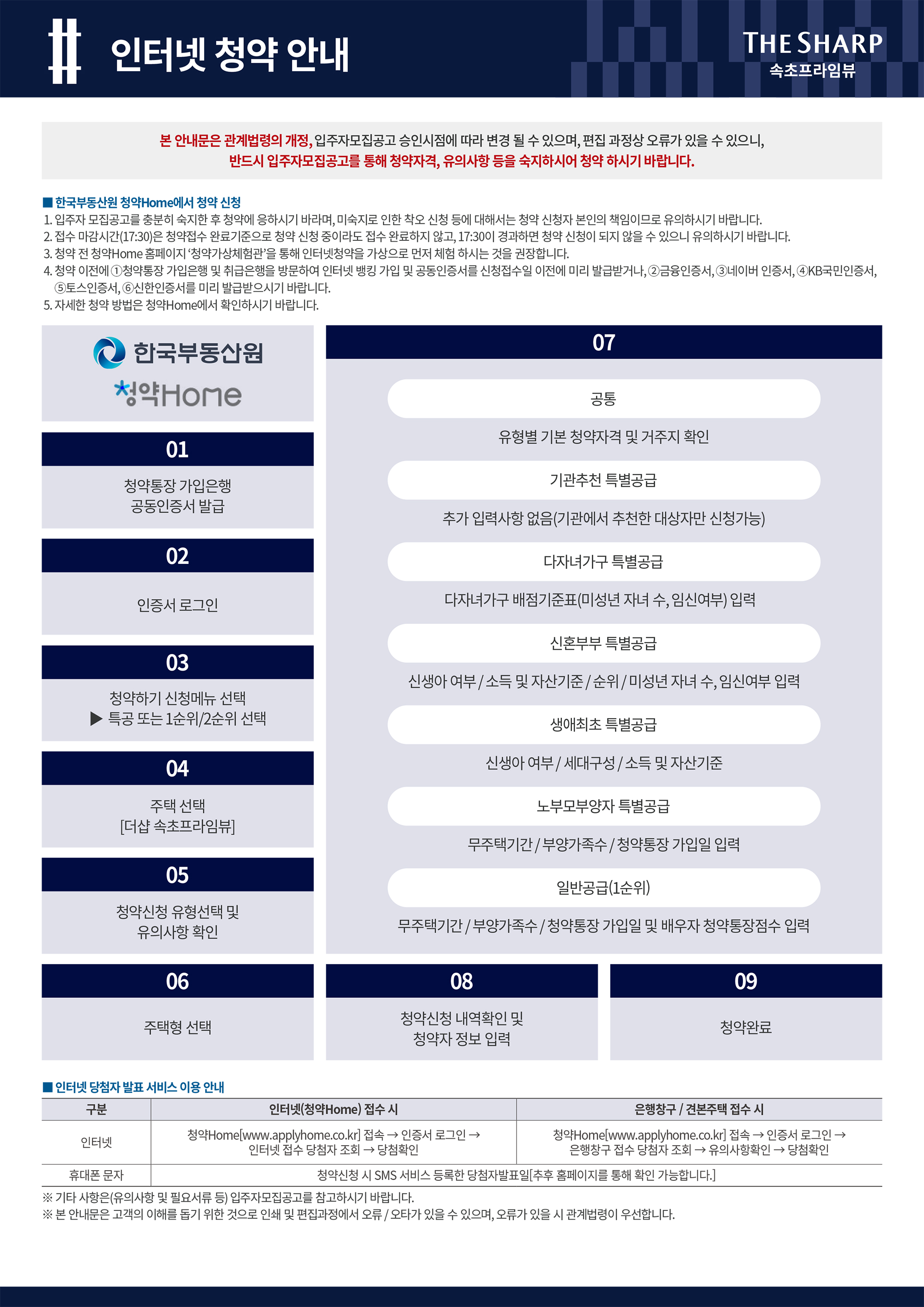 인터넷 청약 안내

THE SHARP
속초프라임뷰

본 안내문은 관계법령의 개정, 입주자모집공고 승인시점에 따라 변경 될 수 있으며, 편집 과정상 오류가 있을 수 있으니, 반드시 입주자모집공고를 통해 청약자격, 유의사항 등을 숙지하시어 청약 하시기 바랍니다.

■ 한국부동산원 청약Home에서 청약 신청
1. 입주자 모집공고를 충분히 숙지한 후 청약에 응하시기 바라며, 미숙지로 인한 착오 신청 등에 대해서는 청약 신청자 본인의 책임이므로 유의하시기 바랍니다.
2. 접수 마감시간(17:30)은 청약접수 완료기준으로 청약 신청 중이라도 접수 완료하지 않고, 17:30이 경과하면 청약 신청이 되지 않을 수 있으니 유의하시기 바랍니다.
3. 청약 전 청약Home 홈페이지 '청약가상체험관'을 통해 인터넷청약을 가상으로 먼저 체험 하시는 것을 권장합니다.
4. 청약 이전에 ①청약통장 가입은행 및 취급은행을 방문하여 인터넷 뱅킹 가입 및 공동인증서를 신청접수일 이전에 미리 발급받거나, ②금융인증서, ③네이버 인증서, ④KB국민인증서, ⑤토스인증서, ⑥신한인증서를 미리 발급받으시기 바랍니다.
5. 자세한 청약 방법은 청약Home에서 확인하시기 바랍니다.

한국부동산원
청약Home

01
청약통장 가입은행
공동인증서 발급

02
인증서 로그인

03
청약하기 신청메뉴 선택
▶ 특공 또는 1순위/2순위 선택

04
주택 선택
[더샵 속초프라임뷰]

05
청약신청 유형선택 및
유의사항 확인

06
주택형 선택

07
공통
유형별 기본 청약자격 및 거주지 확인
기관추천 특별공급
추가 입력사항 없음(기관에서 추천한 대상자만 신청가능)
다자녀가구 특별공급
다자녀가구 배점기준표(미성년 자녀 수, 임신여부) 입력
신혼부부 특별공급
신생아 여부 / 소득 및 자산기준 / 순위 / 미성년 자녀 수, 임신여부 입력
생애최초 특별공급
신생아 여부 / 세대구성 / 소득 및 자산기준
노부모부양자 특별공급
무주택기간 / 부양가족수 / 청약통장 가입일 입력
일반공급(1순위)
무주택기간 / 부양가족수 / 청약통장 가입일 및 배우자 청약통장점수 입력

08
청약신청 내역확인 및
청약자 정보 입력

09
청약완료

■ 인터넷 당첨자 발표 서비스 이용 안내

| 구분 | 인터넷(청약Home) 접수 시 | 은행창구 / 견본주택 접수 시 |
|---|---|---|
| 인터넷 | 청약Home[www.applyhome.co.kr] 접속 → 인증서 로그인 → 인터넷 접수 당첨자 조회 → 당첨확인 | 청약Home[www.applyhome.co.kr] 접속 → 인증서 로그인 → 은행창구 접수 당첨자 조회 → 유의사항확인 → 당첨확인 |
| 휴대폰 문자 | 청약신청 시 SMS 서비스 등록한 당첨자발표일[추후 홈페이지를 통해 확인 가능합니다.] | |

※ 기타 사항은(유의사항 및 필요서류 등) 입주자모집공고를 참고하시기 바랍니다.
※ 본 안내문은 고객의 이해를 돕기 위한 것으로 인쇄 및 편집과정에서 오류 / 오타가 있을 수 있으며, 오류가 있을 시 관계법령이 우선합니다.